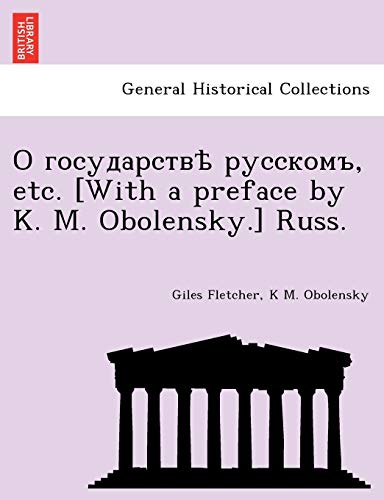 BRITISH LIBRARY

General Historical Collections

О государствѣ русскомъ, etc. [With a preface by K. M. Obolensky.] Russ.

Giles Fletcher, K M. Obolensky